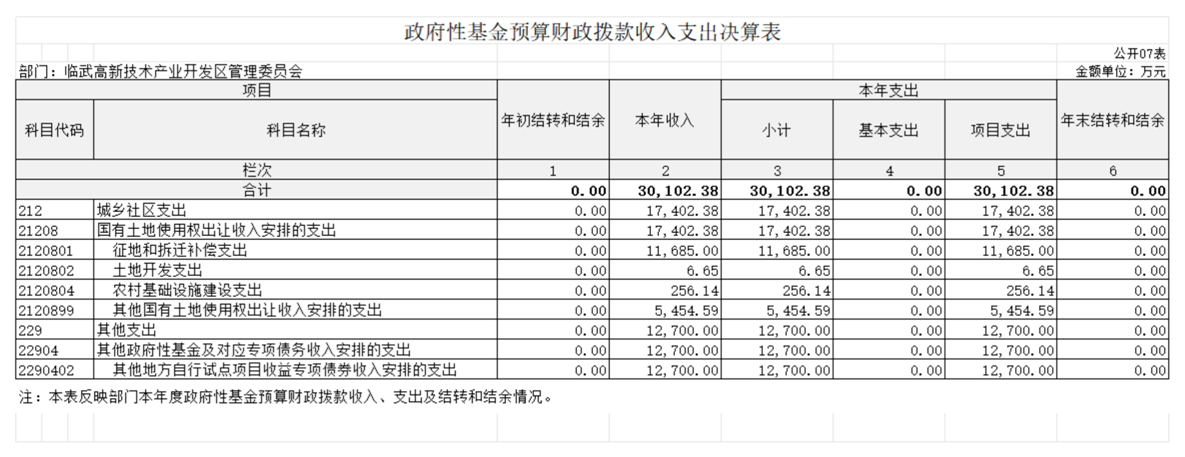 政府性基金预算财政拨款收入支出决算表

公开07表

部门：临武高新技术产业开发区管理委员会

金额单位：万元

| 项目 | | 年初结转和结余 | 本年收入 | 本年支出 | | | 年末结转和结余 |
|---|---|---|---|---|---|---|---|
| 科目代码 | 科目名称 | | | 小计 | 基本支出 | 项目支出 | |
| 栏次 | | 1 | 2 | 3 | 4 | 5 | 6 |
| 合计 | | 0.00 | 30,102.38 | 30,102.38 | 0.00 | 30,102.38 | 0.00 |
| 212 | 城乡社区支出 | 0.00 | 17,402.38 | 17,402.38 | 0.00 | 17,402.38 | 0.00 |
| 21208 | 国有土地使用权出让收入安排的支出 | 0.00 | 17,402.38 | 17,402.38 | 0.00 | 17,402.38 | 0.00 |
| 2120801 | 征地和拆迁补偿支出 | 0.00 | 11,685.00 | 11,685.00 | 0.00 | 11,685.00 | 0.00 |
| 2120802 | 土地开发支出 | 0.00 | 6.65 | 6.65 | 0.00 | 6.65 | 0.00 |
| 2120804 | 农村基础设施建设支出 | 0.00 | 256.14 | 256.14 | 0.00 | 256.14 | 0.00 |
| 2120899 | 其他国有土地使用权出让收入安排的支出 | 0.00 | 5,454.59 | 5,454.59 | 0.00 | 5,454.59 | 0.00 |
| 229 | 其他支出 | 0.00 | 12,700.00 | 12,700.00 | 0.00 | 12,700.00 | 0.00 |
| 22904 | 其他政府性基金及对应专项债务收入安排的支出 | 0.00 | 12,700.00 | 12,700.00 | 0.00 | 12,700.00 | 0.00 |
| 2290402 | 其他地方自行试点项目收益专项债券收入安排的支出 | 0.00 | 12,700.00 | 12,700.00 | 0.00 | 12,700.00 | 0.00 |

注：本表反映部门本年度政府性基金预算财政拨款收入、支出及结转和结余情况。